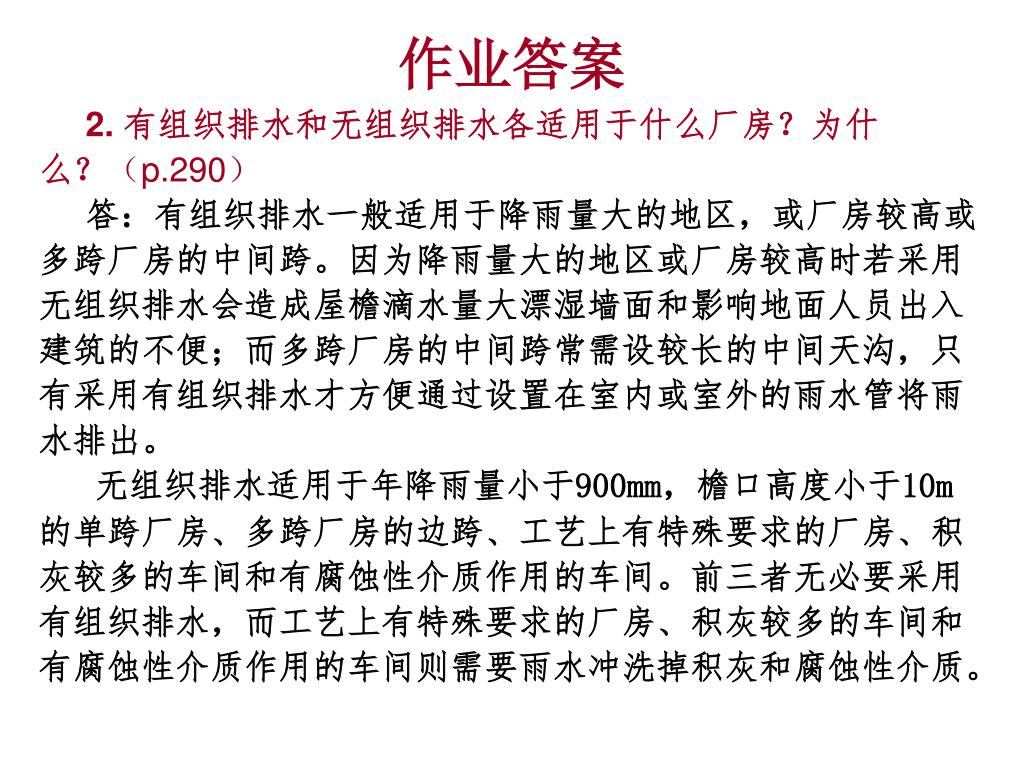 作业答案

2. 有组织排水和无组织排水各适用于什么厂房？为什么？（p.290）

答：有组织排水一般适用于降雨量大的地区，或厂房较高或多跨厂房的中间跨。因为降雨量大的地区或厂房较高时若采用无组织排水会造成屋檐滴水量大漂湿墙面和影响地面人员出入建筑的不便；而多跨厂房的中间跨常需设较长的中间天沟，只有采用有组织排水才方便通过设置在室内或室外的雨水管将雨水排出。

无组织排水适用于年降雨量小于900mm，檐口高度小于10m的单跨厂房、多跨厂房的边跨、工艺上有特殊要求的厂房、积灰较多的车间和有腐蚀性介质作用的车间。前三者无必要采用有组织排水，而工艺上有特殊要求的厂房、积灰较多的车间和有腐蚀性介质作用的车间则需要雨水冲洗掉积灰和腐蚀性介质。